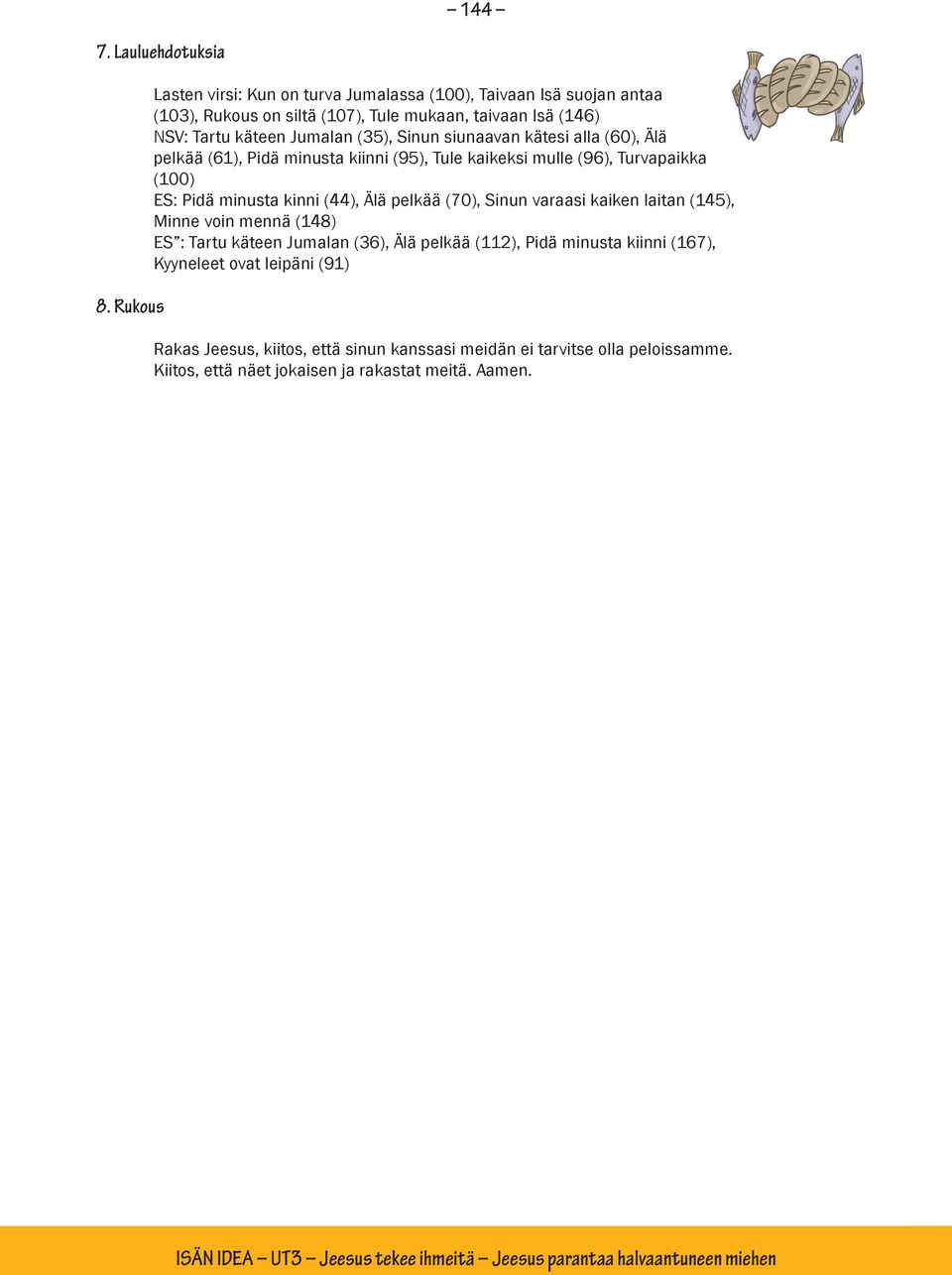 – 144 –

7. Lauluehdotuksia

Lasten virsi: Kun on turva Jumalassa (100), Taivaan Isä suojan antaa (103), Rukous on siltä (107), Tule mukaan, taivaan Isä (146)
NSV: Tartu käteen Jumalan (35), Sinun siunaavan kätesi alla (60), Älä pelkää (61), Pidä minusta kiinni (95), Tule kaikeksi mulle (96), Turvapaikka (100)
ES: Pidä minusta kinni (44), Älä pelkää (70), Sinun varaasi kaiken laitan (145), Minne voin mennä (148)
ES": Tartu käteen Jumalan (36), Älä pelkää (112), Pidä minusta kiinni (167), Kyyneleet ovat leipäni (91)

8. Rukous

Rakas Jeesus, kiitos, että sinun kanssasi meidän ei tarvitse olla peloissamme. Kiitos, että näet jokaisen ja rakastat meitä. Aamen.

ISÄN IDEA – UT3 – Jeesus tekee ihmeitä – Jeesus parantaa halvaantuneen miehen